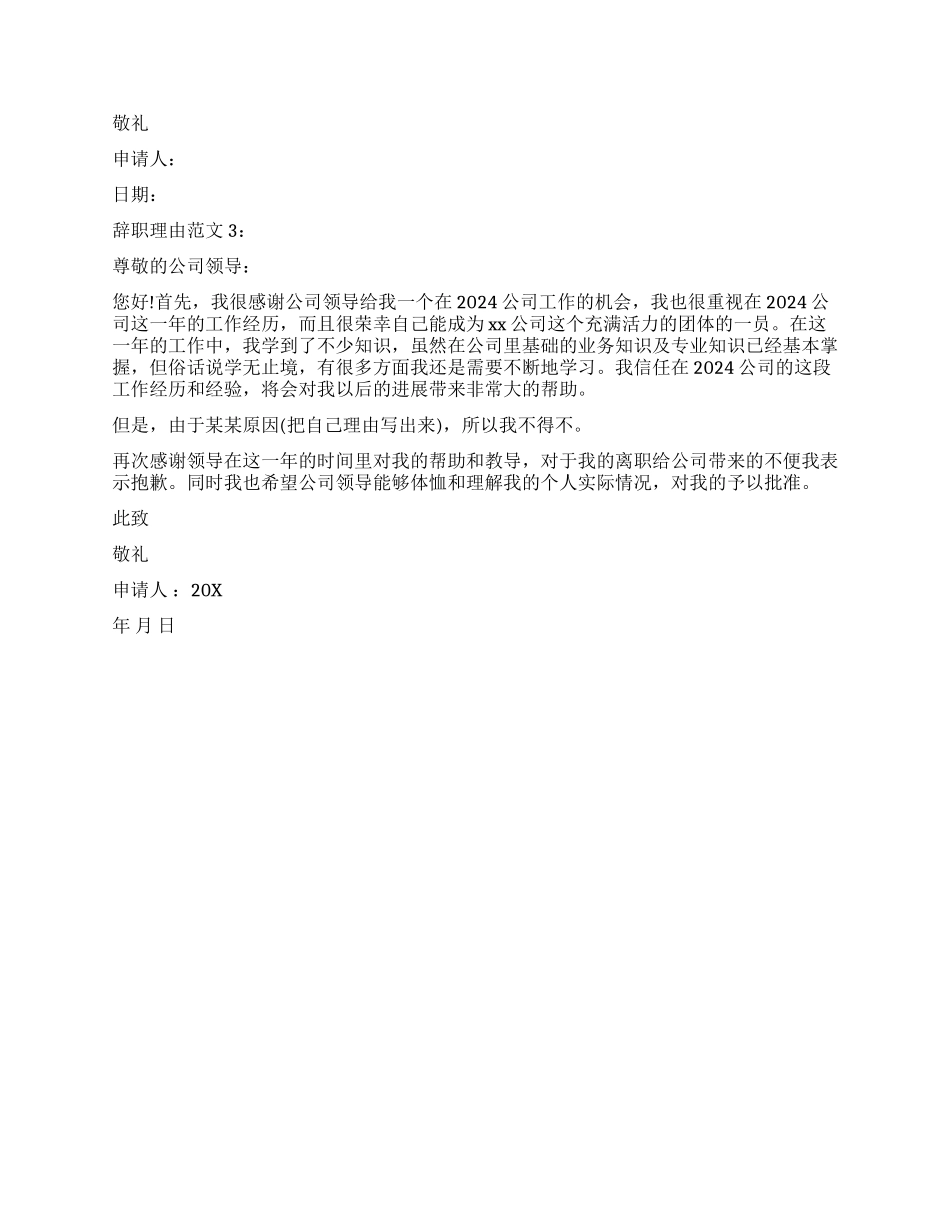 敬礼

申请人：

日期：

辞职理由范文 3：

尊敬的公司领导：

您好!首先，我很感谢公司领导给我一个在 2024 公司工作的机会，我也很重视在 2024 公司这一年的工作经历，而且很荣幸自己能成为 xx 公司这个充满活力的团体的一员。在这一年的工作中，我学到了不少知识，虽然在公司里基础的业务知识及专业知识已经基本掌握，但俗话说学无止境，有很多方面我还是需要不断地学习。我信任在 2024 公司的这段工作经历和经验，将会对我以后的进展带来非常大的帮助。

但是，由于某某原因(把自己理由写出来)，所以我不得不。

再次感谢领导在这一年的时间里对我的帮助和教导，对于我的离职给公司带来的不便我表示抱歉。同时我也希望公司领导能够体恤和理解我的个人实际情况，对我的予以批准。

此致

敬礼

申请人：20X

年 月 日